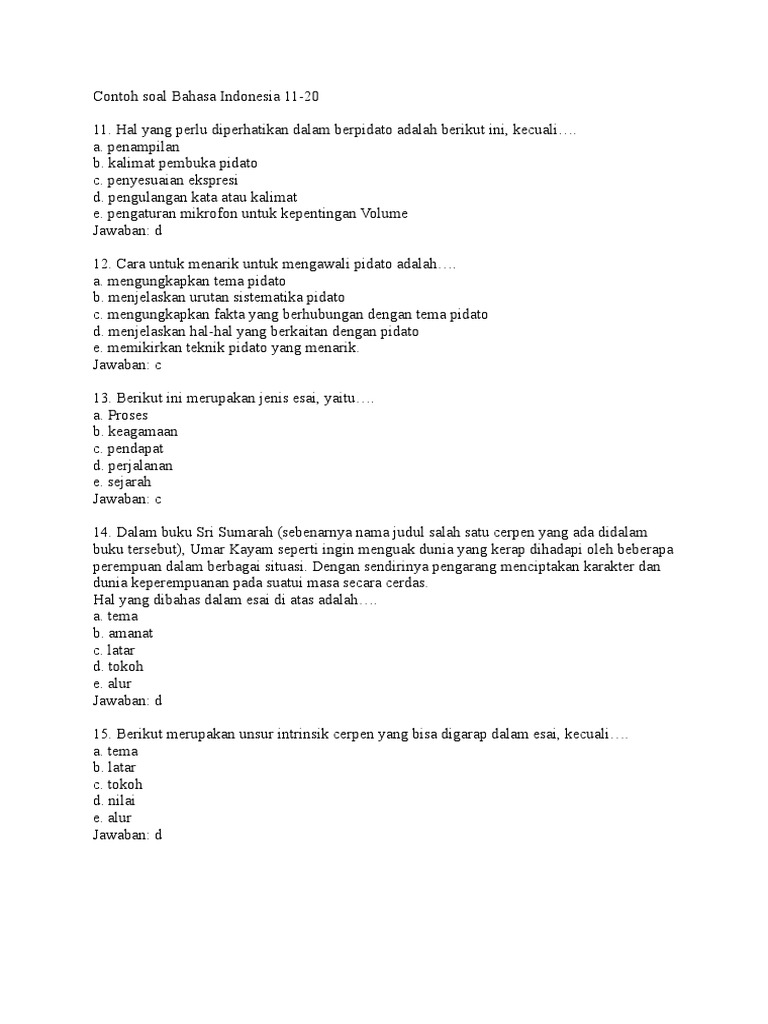 Contoh soal Bahasa Indonesia 11-20

11. Hal yang perlu diperhatikan dalam berpidato adalah berikut ini, kecuali….
a. penampilan
b. kalimat pembuka pidato
c. penyesuaian ekspresi
d. pengulangan kata atau kalimat
e. pengaturan mikrofon untuk kepentingan Volume
Jawaban: d

12. Cara untuk menarik untuk mengawali pidato adalah….
a. mengungkapkan tema pidato
b. menjelaskan urutan sistematika pidato
c. mengungkapkan fakta yang berhubungan dengan tema pidato
d. menjelaskan hal-hal yang berkaitan dengan pidato
e. memikirkan teknik pidato yang menarik.
Jawaban: c

13. Berikut ini merupakan jenis esai, yaitu….
a. Proses
b. keagamaan
c. pendapat
d. perjalanan
e. sejarah
Jawaban: c

14. Dalam buku Sri Sumarah (sebenarnya nama judul salah satu cerpen yang ada didalam buku tersebut), Umar Kayam seperti ingin menguak dunia yang kerap dihadapi oleh beberapa perempuan dalam berbagai situasi. Dengan sendirinya pengarang menciptakan karakter dan dunia keperempuanan pada suatui masa secara cerdas.
Hal yang dibahas dalam esai di atas adalah….
a. tema
b. amanat
c. latar
d. tokoh
e. alur
Jawaban: d

15. Berikut merupakan unsur intrinsik cerpen yang bisa digarap dalam esai, kecuali….
a. tema
b. latar
c. tokoh
d. nilai
e. alur
Jawaban: d